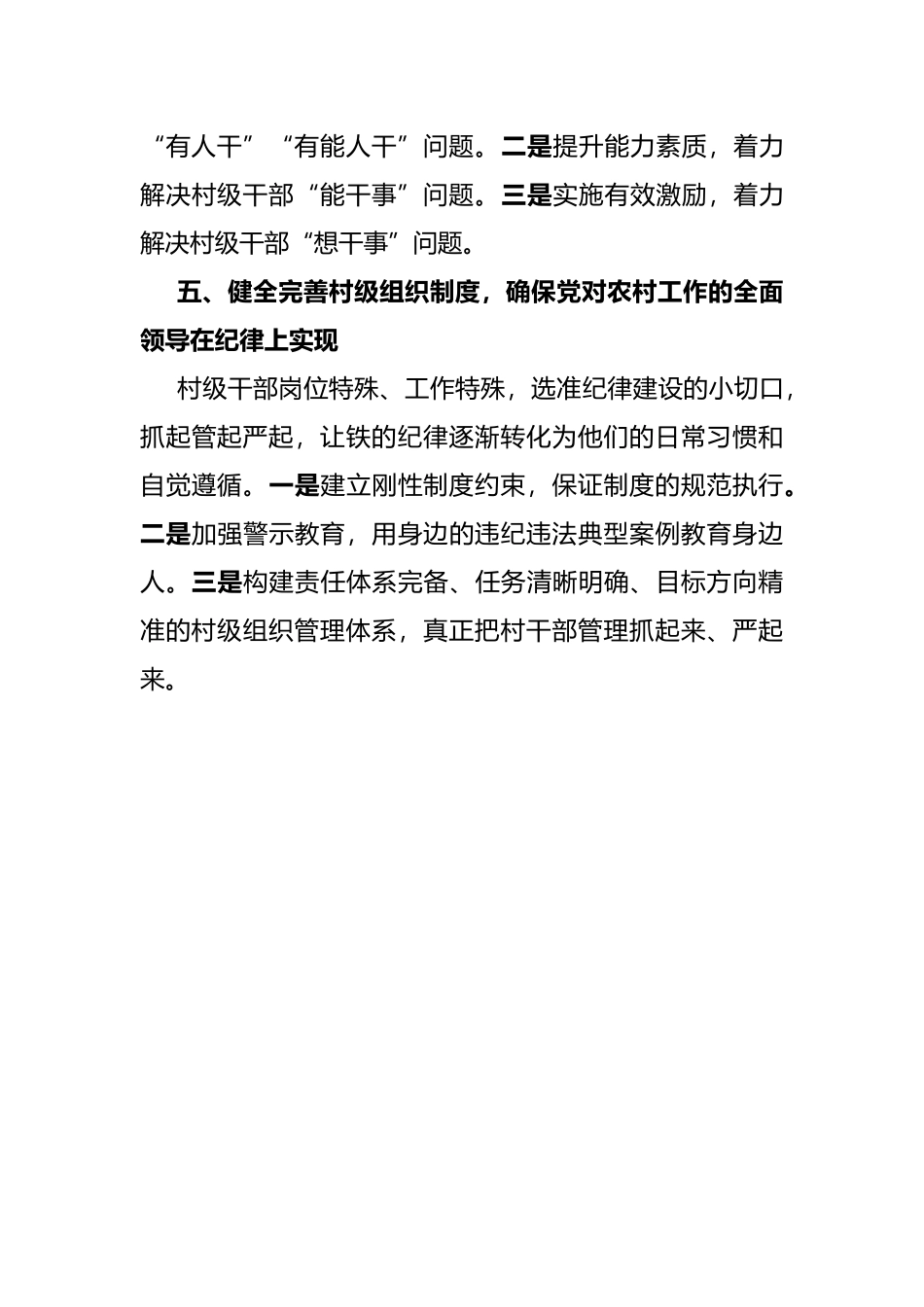 “有人干”“有能人干”问题。二是提升能力素质，着力解决村级干部“能干事”问题。三是实施有效激励，着力解决村级干部“想干事”问题。

五、健全完善村级组织制度，确保党对农村工作的全面领导在纪律上实现

村级干部岗位特殊、工作特殊，选准纪律建设的小切口，抓起管起严起，让铁的纪律逐渐转化为他们的日常习惯和自觉遵循。一是建立刚性制度约束，保证制度的规范执行。二是加强警示教育，用身边的违纪违法典型案例教育身边人。三是构建责任体系完备、任务清晰明确、目标方向精准的村级组织管理体系，真正把村干部管理抓起来、严起来。